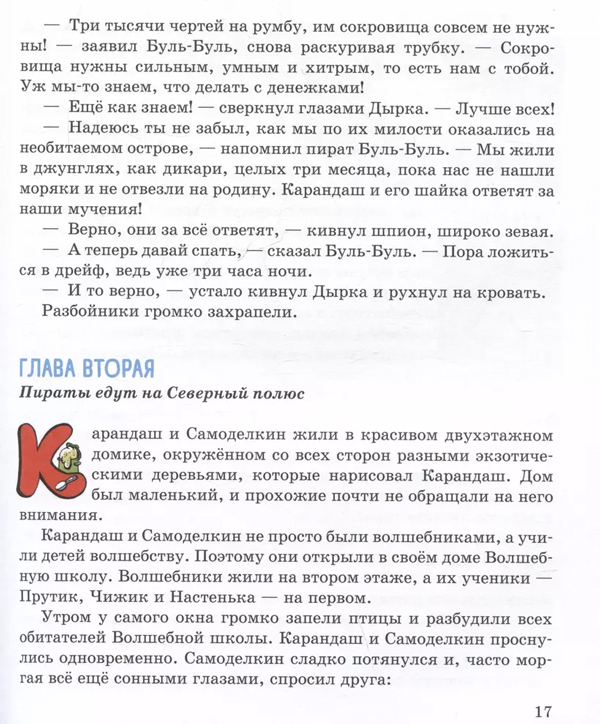 — Три тысячи чертей на румбу, им сокровища совсем не нужны! — заявил Буль-Буль, снова раскуривая трубку. — Сокровища нужны сильным, умным и хитрым, то есть нам с тобой. Уж мы-то знаем, что делать с денежками!

— Ещё как знаем! — сверкнул глазами Дырка. — Лучше всех!

— Надеюсь ты не забыл, как мы по их милости оказались на необитаемом острове, — напомнил пират Буль-Буль. — Мы жили в джунглях, как дикари, целых три месяца, пока нас не нашли моряки и не отвезли на родину. Карандаш и его шайка ответят за наши мучения!

— Верно, они за всё ответят, — кивнул шпион, широко зевая.

— А теперь давай спать, — сказал Буль-Буль. — Пора ложиться в дрейф, ведь уже три часа ночи.

— И то верно, — устало кивнул Дырка и рухнул на кровать.

Разбойники громко захрапели.

ГЛАВА ВТОРАЯ

Пираты едут на Северный полюс

Карандаш и Самоделкин жили в красивом двухэтажном домике, окружённом со всех сторон разными экзотическими деревьями, которые нарисовал Карандаш. Дом был маленький, и прохожие почти не обращали на него внимания.

Карандаш и Самоделкин не просто были волшебниками, а учили детей волшебству. Поэтому они открыли в своём доме Волшебную школу. Волшебники жили на втором этаже, а их ученики — Прутик, Чижик и Настенька — на первом.

Утром у самого окна громко запели птицы и разбудили всех обитателей Волшебной школы. Карандаш и Самоделкин проснулись одновременно. Самоделкин сладко потянулся и, часто моргая всё ещё сонными глазами, спросил друга:

17